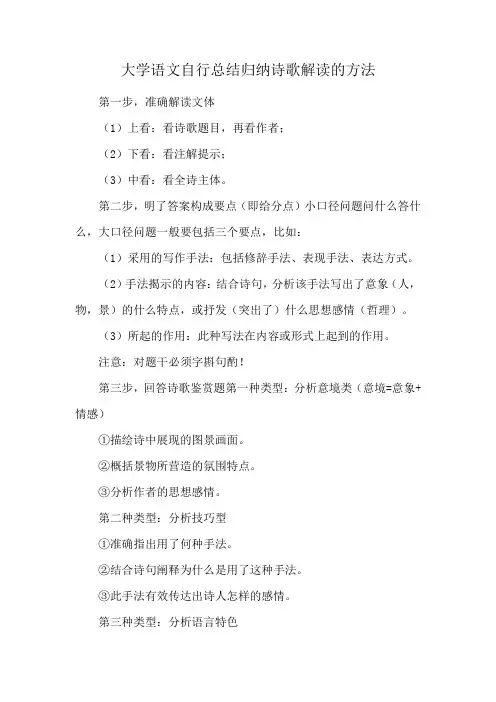 大学语文自行总结归纳诗歌解读的方法

第一步，准确解读文体

（1）上看：看诗歌题目，再看作者；

（2）下看：看注解提示；

（3）中看：看全诗主体。

第二步，明了答案构成要点（即给分点）小口径问题问什么答什么，大口径问题一般要包括三个要点，比如：

（1）采用的写作手法：包括修辞手法、表现手法、表达方式。

（2）手法揭示的内容：结合诗句，分析该手法写出了意象（人，物，景）的什么特点，或抒发（突出了）什么思想感情（哲理）。

（3）所起的作用：此种写法在内容或形式上起到的作用。

注意：对题干必须字斟句酌！

第三步，回答诗歌鉴赏题第一种类型：分析意境类（意境=意象+情感）

①描绘诗中展现的图景画面。

②概括景物所营造的氛围特点。

③分析作者的思想感情。

第二种类型：分析技巧型

①准确指出用了何种手法。

②结合诗句阐释为什么是用了这种手法。

③此手法有效传达出诗人怎样的感情。

第三种类型：分析语言特色